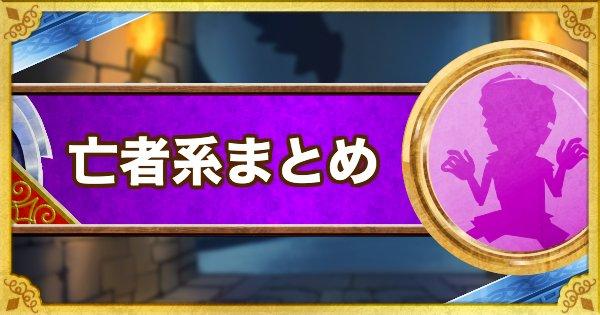 亡者系まとめ